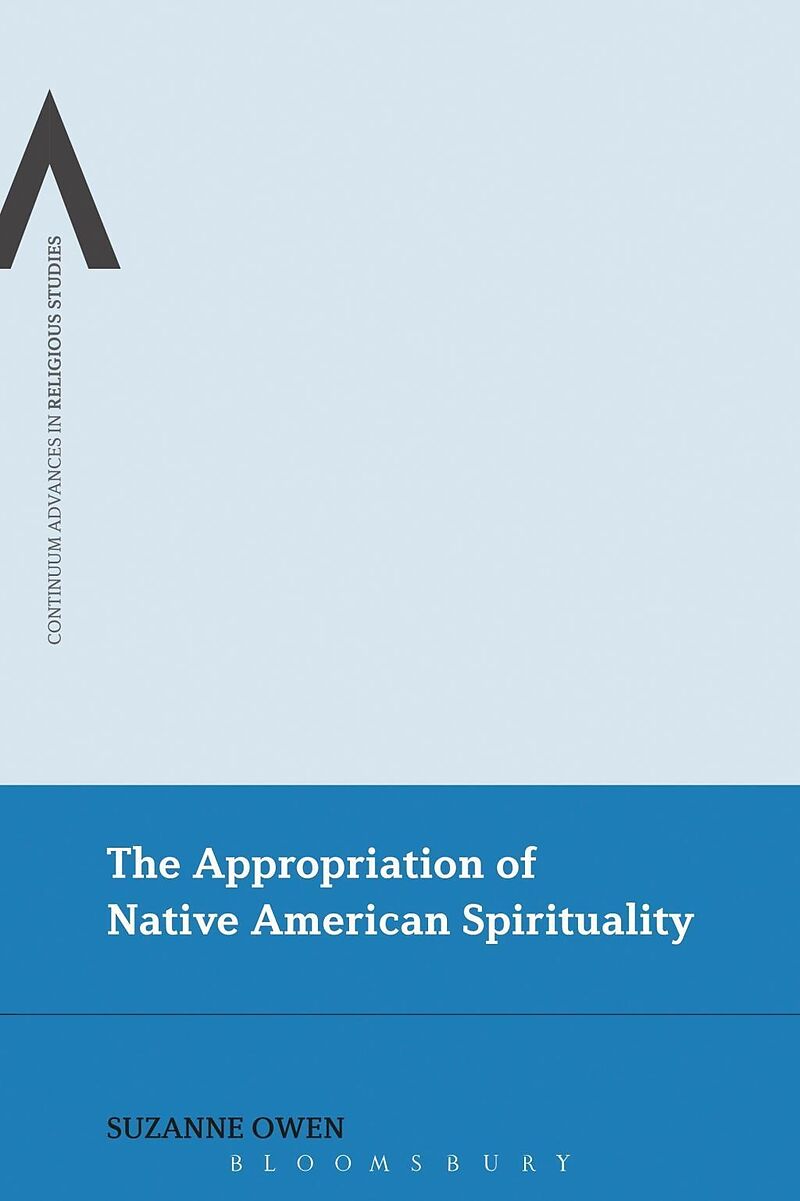 CONTINUUM ADVANCES IN RELIGIOUS STUDIES

The Appropriation of Native American Spirituality

SUZANNE OWEN

BLOOMSBURY